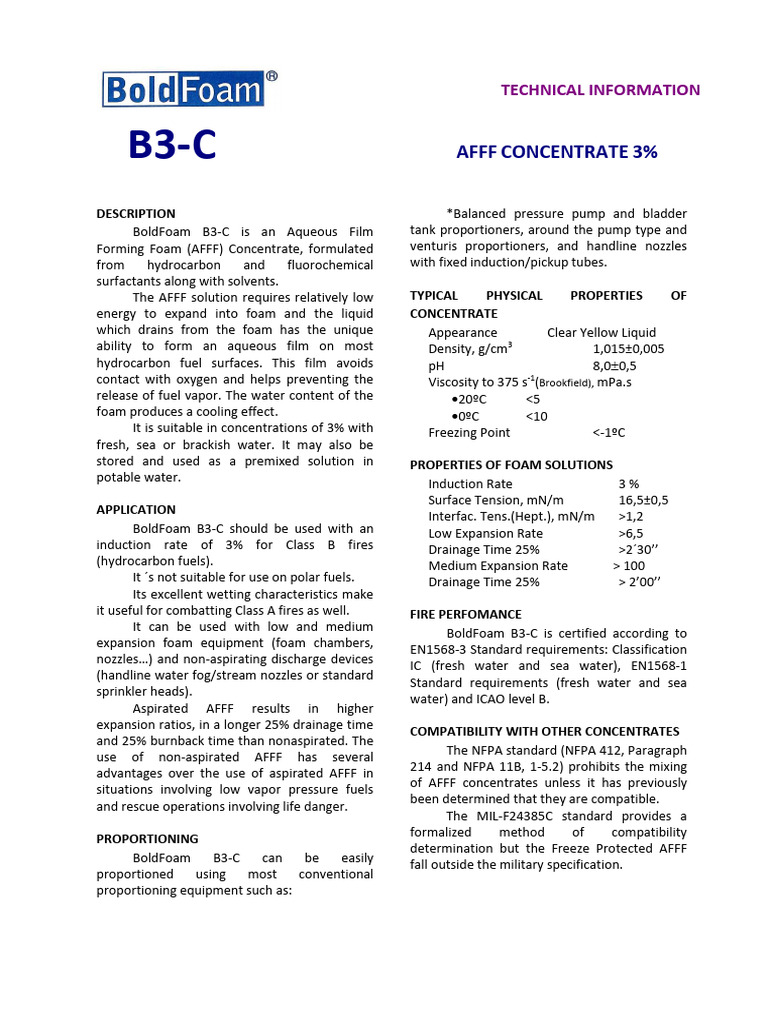 BoldFoam®

TECHNICAL INFORMATION

B3-C

AFFF CONCENTRATE 3%

DESCRIPTION

BoldFoam B3-C is an Aqueous Film Forming Foam (AFFF) Concentrate, formulated from hydrocarbon and fluorochemical surfactants along with solvents.

The AFFF solution requires relatively low energy to expand into foam and the liquid which drains from the foam has the unique ability to form an aqueous film on most hydrocarbon fuel surfaces. This film avoids contact with oxygen and helps preventing the release of fuel vapor. The water content of the foam produces a cooling effect.

It is suitable in concentrations of 3% with fresh, sea or brackish water. It may also be stored and used as a premixed solution in potable water.

APPLICATION

BoldFoam B3-C should be used with an induction rate of 3% for Class B fires (hydrocarbon fuels).

It ´s not suitable for use on polar fuels.

Its excellent wetting characteristics make it useful for combatting Class A fires as well.

It can be used with low and medium expansion foam equipment (foam chambers, nozzles…) and non-aspirating discharge devices (handline water fog/stream nozzles or standard sprinkler heads).

Aspirated AFFF results in higher expansion ratios, in a longer 25% drainage time and 25% burnback time than nonaspirated. The use of non-aspirated AFFF has several advantages over the use of aspirated AFFF in situations involving low vapor pressure fuels and rescue operations involving life danger.

PROPORTIONING

BoldFoam B3-C can be easily proportioned using most conventional proportioning equipment such as:

*Balanced pressure pump and bladder tank proportioners, around the pump type and venturis proportioners, and handline nozzles with fixed induction/pickup tubes.

TYPICAL PHYSICAL PROPERTIES OF CONCENTRATE

Appearance Clear Yellow Liquid
Density, g/cm$^3$ 1,015±0,005
pH 8,0±0,5
Viscosity to 375 s$^{-1}$(Brookfield), mPa.s
•20ºC <5
•0ºC <10
Freezing Point <-1ºC

PROPERTIES OF FOAM SOLUTIONS

Induction Rate 3 %
Surface Tension, mN/m 16,5±0,5
Interfac. Tens.(Hept.), mN/m >1,2
Low Expansion Rate >6,5
Drainage Time 25% >2´30’’
Medium Expansion Rate > 100
Drainage Time 25% > 2’00’’

FIRE PERFOMANCE

BoldFoam B3-C is certified according to EN1568-3 Standard requirements: Classification IC (fresh water and sea water), EN1568-1 Standard requirements (fresh water and sea water) and ICAO level B.

COMPATIBILITY WITH OTHER CONCENTRATES

The NFPA standard (NFPA 412, Paragraph 214 and NFPA 11B, 1-5.2) prohibits the mixing of AFFF concentrates unless it has previously been determined that they are compatible.

The MIL-F24385C standard provides a formalized method of compatibility determination but the Freeze Protected AFFF fall outside the military specification.